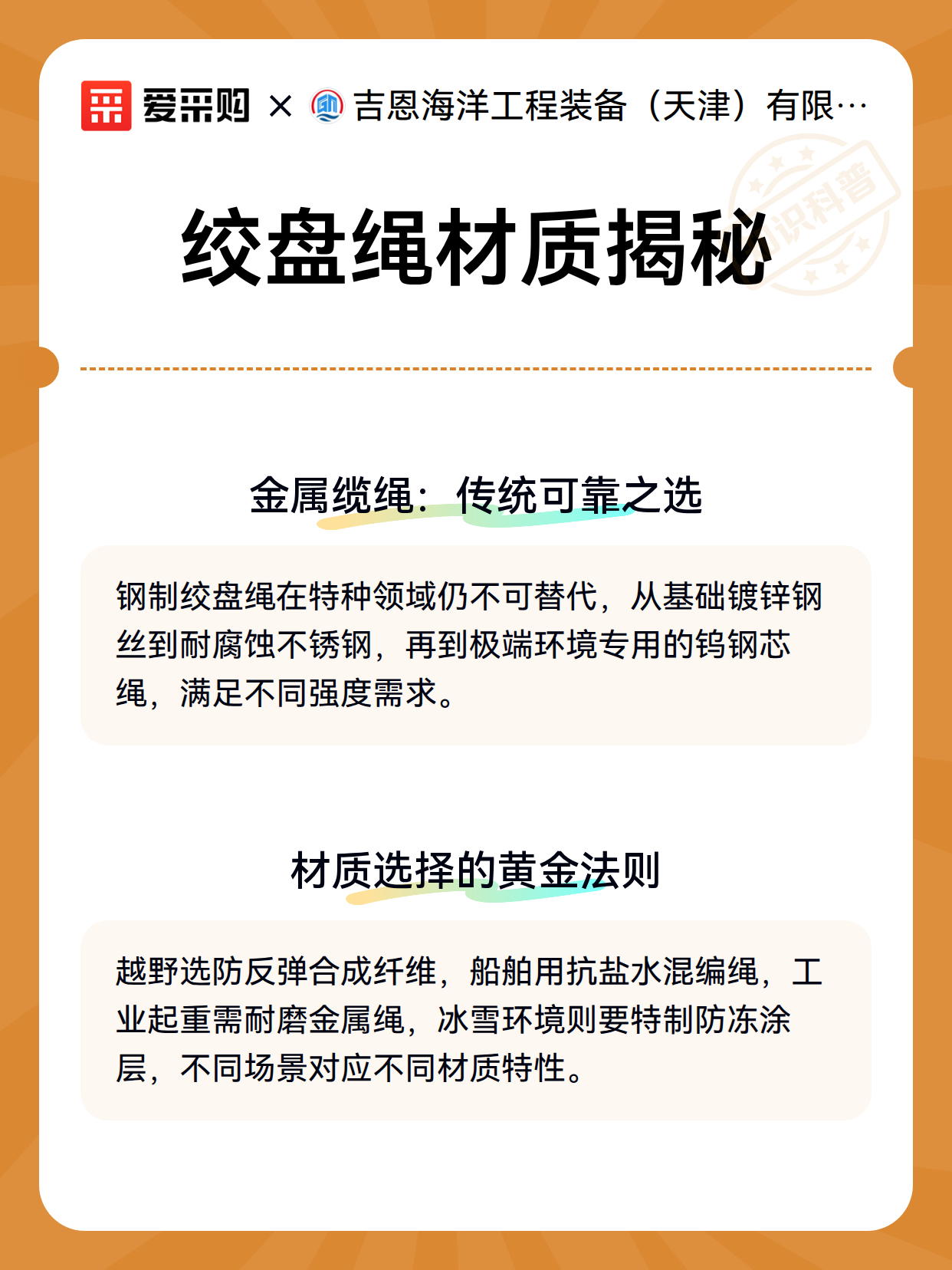 爱采购 × 吉恩海洋工程装备（天津）有限…

知识科普

绞盘绳材质揭秘

金属缆绳：传统可靠之选

钢制绞盘绳在特种领域仍不可替代，从基础镀锌钢丝到耐腐蚀不锈钢，再到极端环境专用的钨钢芯绳，满足不同强度需求。

材质选择的黄金法则

越野选防反弹合成纤维，船舶用抗盐水混编绳，工业起重需耐磨金属绳，冰雪环境则要特制防冻涂层，不同场景对应不同材质特性。